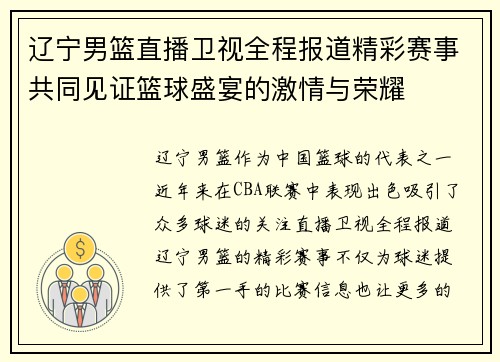 辽宁男篮直播卫视全程报道精彩赛事共同见证篮球盛宴的激情与荣耀

辽宁男篮作为中国篮球的代表之一近年来在CBA联赛中表现出色吸引了众多球迷的关注直播卫视全程报道辽宁男篮的精彩赛事不仅为球迷提供了第一手的比赛信息也让更多的

$